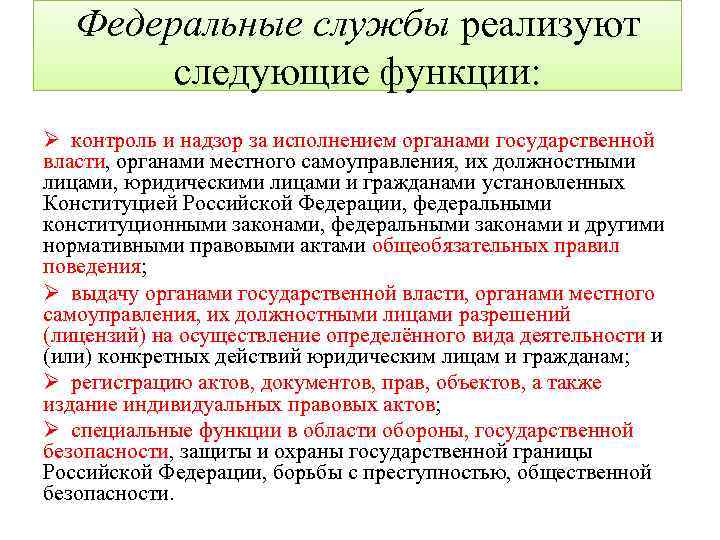 Федеральные службы реализуют следующие функции:

➢ контроль и надзор за исполнением органами государственной власти, органами местного самоуправления, их должностными лицами, юридическими лицами и гражданами установленных Конституцией Российской Федерации, федеральными конституционными законами, федеральными законами и другими нормативными правовыми актами общеобязательных правил поведения;

➢ выдачу органами государственной власти, органами местного самоуправления, их должностными лицами разрешений (лицензий) на осуществление определённого вида деятельности и (или) конкретных действий юридическим лицам и гражданам;

➢ регистрацию актов, документов, прав, объектов, а также издание индивидуальных правовых актов;

➢ специальные функции в области обороны, государственной безопасности, защиты и охраны государственной границы Российской Федерации, борьбы с преступностью, общественной безопасности.